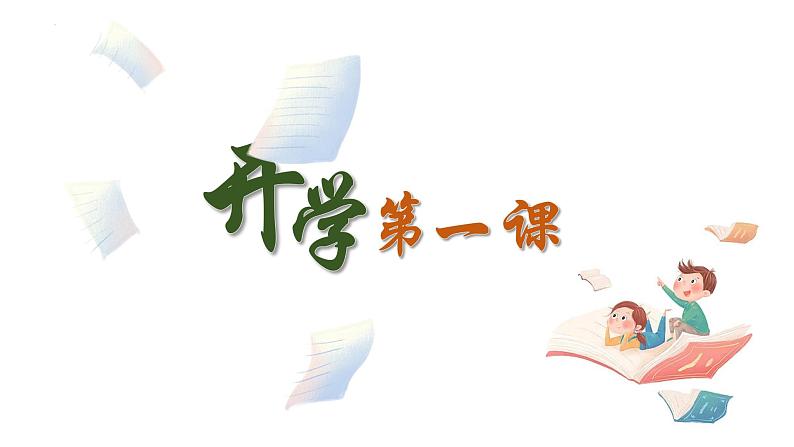 开学第一课